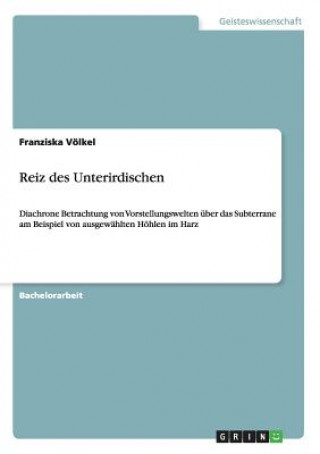 Geisteswissenschaft

Franziska Völkel

Reiz des Unterirdischen

Diachrone Betrachtung von Vorstellungswelten über das Subterrane am Beispiel von ausgewählten Höhlen im Harz

Bachelorarbeit

GRIN